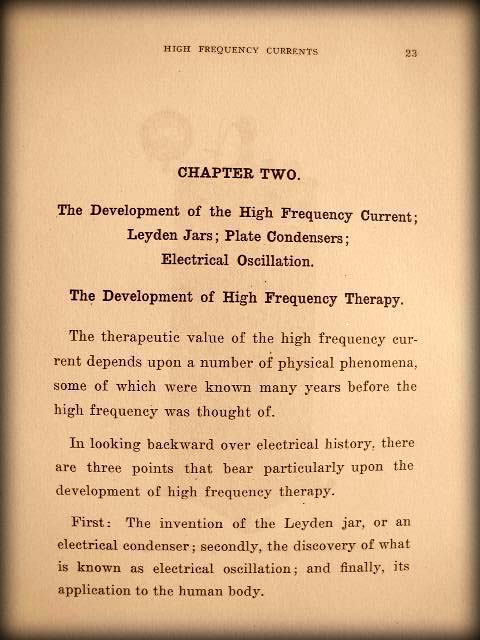 HIGH FREQUENCY CURRENTS 23

CHAPTER TWO.

The Development of the High Frequency Current; Leyden Jars; Plate Condensers; Electrical Oscillation.

The Development of High Frequency Therapy.

The therapeutic value of the high frequency current depends upon a number of physical phenomena, some of which were known many years before the high frequency was thought of.

In looking backward over electrical history, there are three points that bear particularly upon the development of high frequency therapy.

First: The invention of the Leyden jar, or an electrical condenser; secondly, the discovery of what is known as electrical oscillation; and finally, its application to the human body.